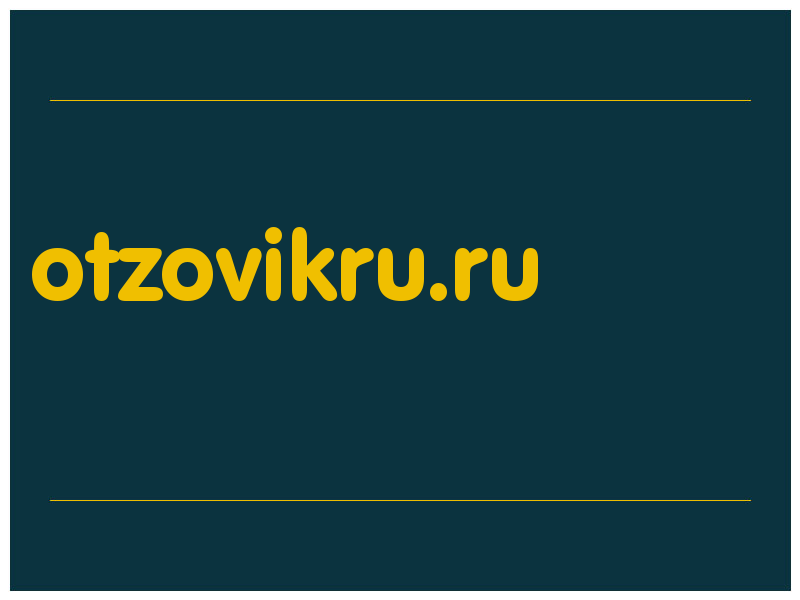 otzovikru.ru